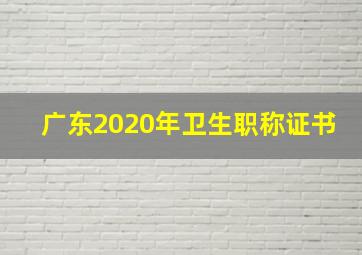 广东2020年卫生职称证书